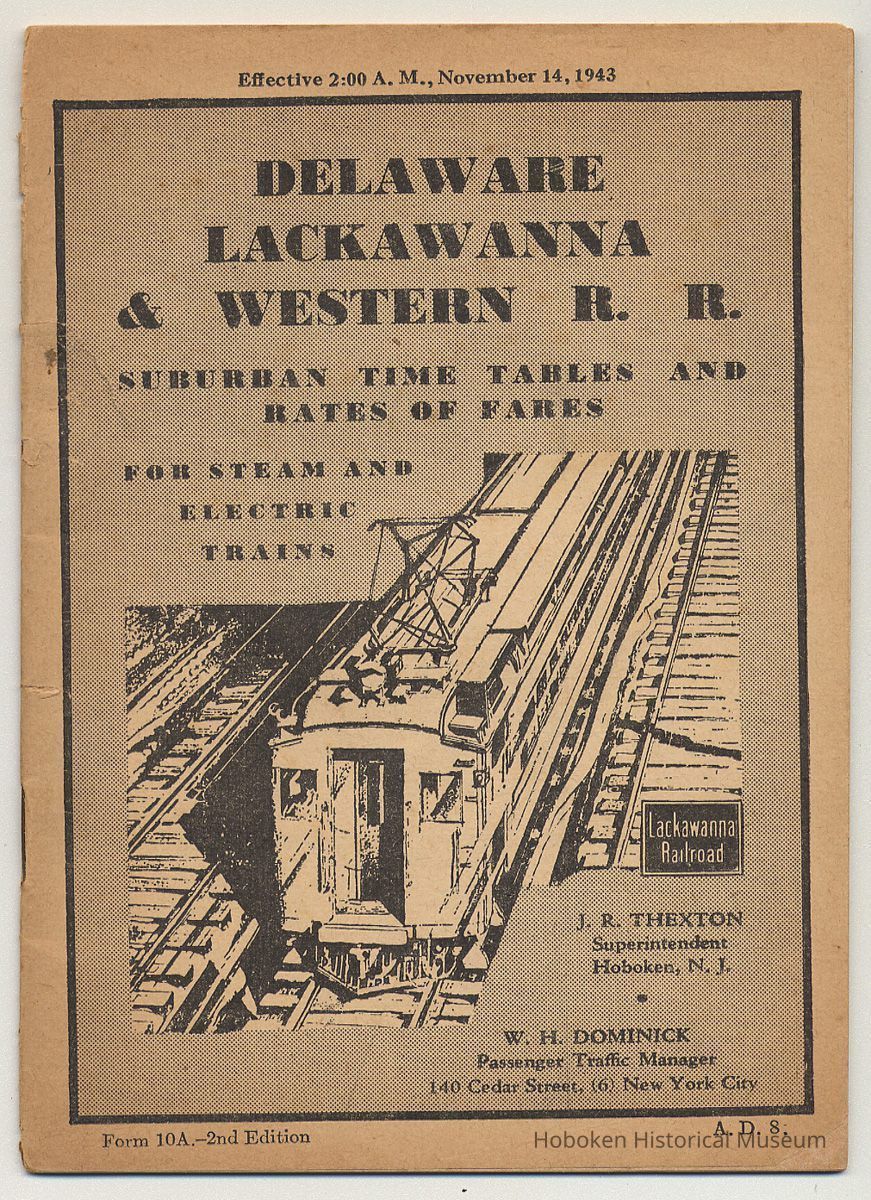 Effective 2:00 A. M., November 14, 1943

DELAWARE LACKAWANNA & WESTERN R. R.

SUBURBAN TIME TABLES AND RATES OF FARES

FOR STEAM AND ELECTRIC TRAINS

Lackawanna Railroad

J. R. THEXTON
Superintendent
Hoboken, N. J.

W. H. DOMINICK
Passenger Traffic Manager
140 Cedar Street, (6) New York City

Form 10A.-2nd Edition

A. D. 8.

Hoboken Historical Museum